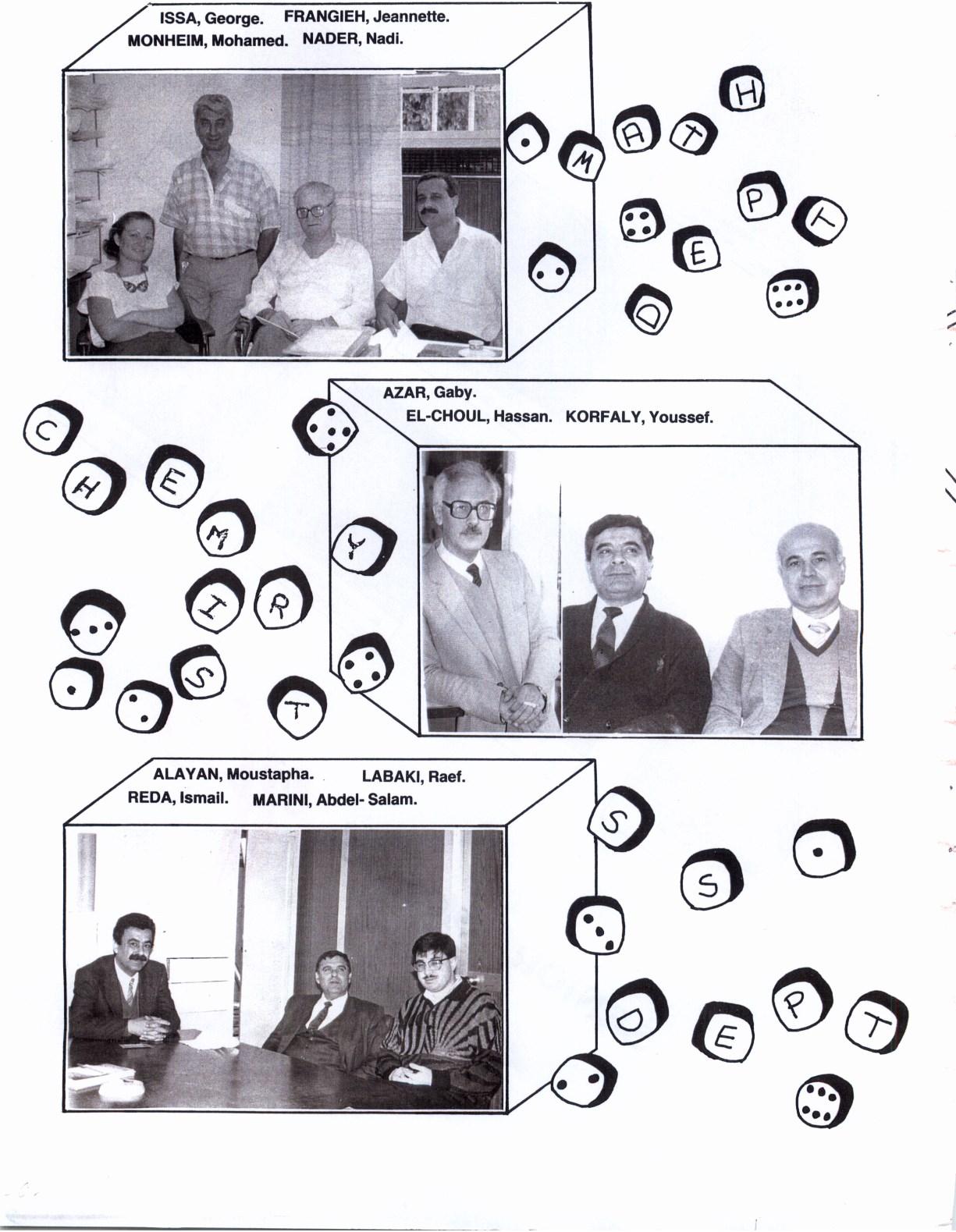 ISSA, George. FRANGIEH, Jeannette.
MONHEIM, Mohamed. NADER, Nadi.

M A T H
D E P T

AZAR, Gaby.
EL-CHOUL, Hassan. KORFALY, Youssef.

C H E M I S T R Y

ALAYAN, Moustapha. LABAKI, Raef.
REDA, Ismail. MARINI, Abdel- Salam.

S S
D E P T